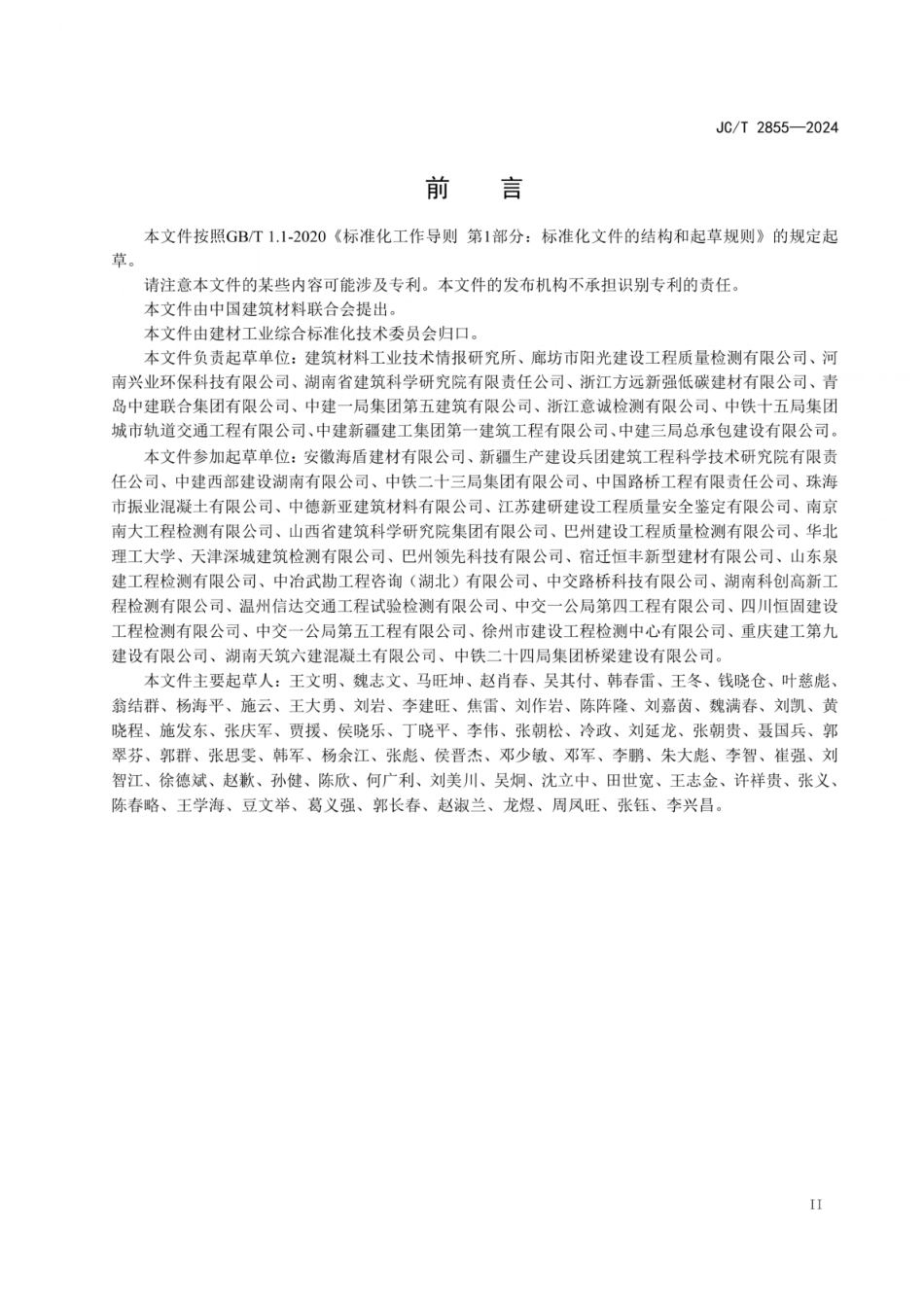 JC/T 2855—2024

前　言

本文件按照GB/T 1.1-2020《标准化工作导则 第1部分：标准化文件的结构和起草规则》的规定起草。

请注意本文件的某些内容可能涉及专利。本文件的发布机构不承担识别专利的责任。

本文件由中国建筑材料联合会提出。

本文件由建材工业综合标准化技术委员会归口。

本文件负责起草单位：建筑材料工业技术情报研究所、廊坊市阳光建设工程质量检测有限公司、河南兴业环保科技有限公司、湖南省建筑科学研究院有限责任公司、浙江方远新强低碳建材有限公司、青岛中建联合集团有限公司、中建一局集团第五建筑有限公司、浙江意诚检测有限公司、中铁十五局集团城市轨道交通工程有限公司、中建新疆建工集团第一建筑工程有限公司、中建三局总承包建设有限公司。

本文件参加起草单位：安徽海盾建材有限公司、新疆生产建设兵团建筑工程科学技术研究院有限责任公司、中建西部建设湖南有限公司、中铁二十三局集团有限公司、中国路桥工程有限责任公司、珠海市振业混凝土有限公司、中德新亚建筑材料有限公司、江苏建研建设工程质量安全鉴定有限公司、南京南大工程检测有限公司、山西省建筑科学研究院集团有限公司、巴州建设工程质量检测有限公司、华北理工大学、天津深城建筑检测有限公司、巴州领先科技有限公司、宿迁恒丰新型建材有限公司、山东泉建工程检测有限公司、中冶武勘工程咨询（湖北）有限公司、中交路桥科技有限公司、湖南科创高新工程检测有限公司、温州信达交通工程试验检测有限公司、中交一公局第四工程有限公司、四川恒固建设工程检测有限公司、中交一公局第五工程有限公司、徐州市建设工程检测中心有限公司、重庆建工第九建设有限公司、湖南天筑六建混凝土有限公司、中铁二十四局集团桥梁建设有限公司。

本文件主要起草人：王文明、魏志文、马旺坤、赵肖春、吴其付、韩春雷、王冬、钱晓仓、叶慈彪、翁结群、杨海平、施云、王大勇、刘岩、李建旺、焦雷、刘作岩、陈阵隆、刘嘉茵、魏满春、刘凯、黄晓程、施发东、张庆军、贾援、侯晓乐、丁晓平、李伟、张朝松、冷政、刘延龙、张朝贵、聂国兵、郭翠芬、郭群、张思雯、韩军、杨余江、张彪、侯晋杰、邓少敏、邓军、李鹏、朱大彪、李智、崔强、刘智江、徐德斌、赵歉、孙健、陈欣、何广利、刘美川、吴炯、沈立中、田世宽、王志金、许祥贵、张义、陈春略、王学海、豆文举、葛义强、郭长春、赵淑兰、龙煜、周凤旺、张钰、李兴昌。

II